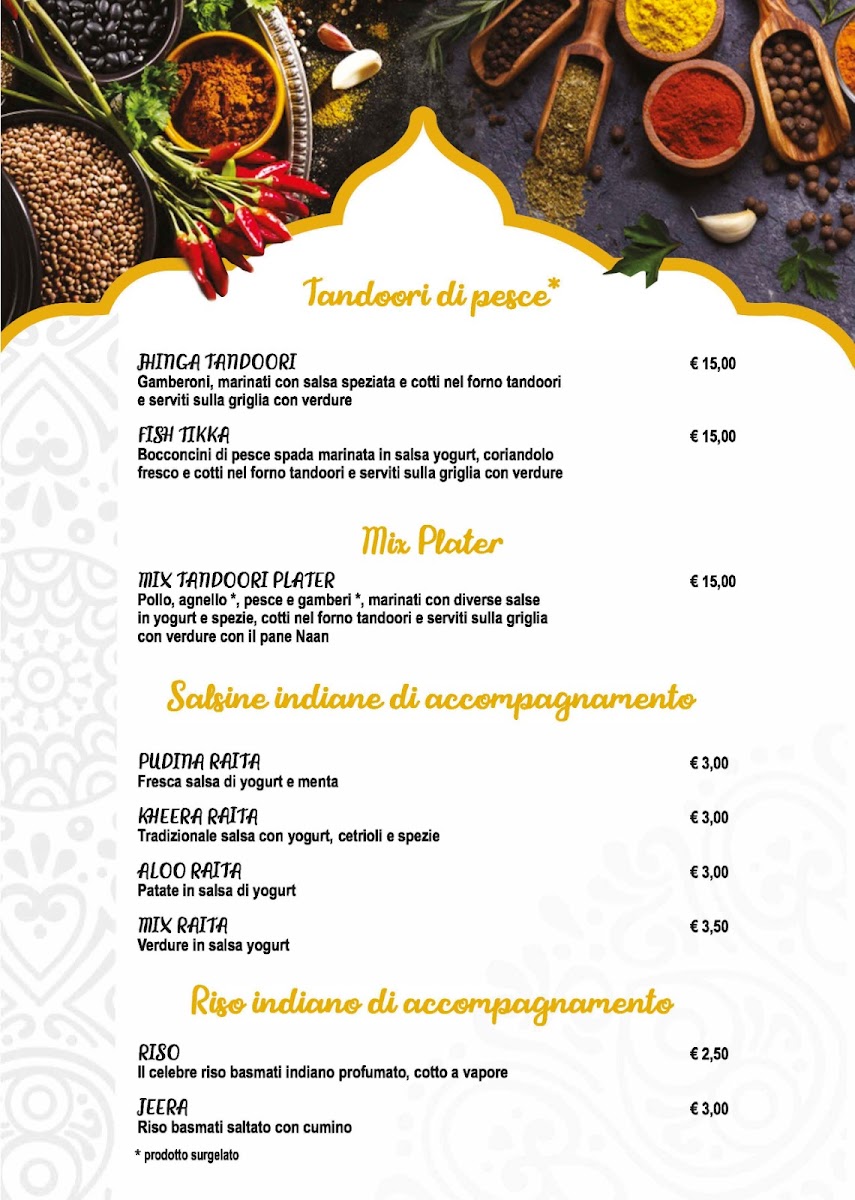 Tandoori di pesce*

JHINGA TANDOORI
€ 15,00
Gamberoni, marinati con salsa speziata e cotti nel forno tandoori e serviti sulla griglia con verdure

FISH TIKKA
€ 15,00
Bocconcini di pesce spada marinata in salsa yogurt, coriandolo fresco e cotti nel forno tandoori e serviti sulla griglia con verdure

Mix Plater

MIX TANDOORI PLATER
€ 15,00
Pollo, agnello *, pesce e gamberi *, marinati con diverse salse in yogurt e spezie, cotti nel forno tandoori e serviti sulla griglia con verdure con il pane Naan

Salsine indiane di accompagnamento

PUDINA RAITA
€ 3,00
Fresca salsa di yogurt e menta

KHEERA RAITA
€ 3,00
Tradizionale salsa con yogurt, cetrioli e spezie

ALOO RAITA
€ 3,00
Patate in salsa di yogurt

MIX RAITA
€ 3,50
Verdure in salsa yogurt

Riso indiano di accompagnamento

RISO
€ 2,50
Il celebre riso basmati indiano profumato, cotto a vapore

JEERA
€ 3,00
Riso basmati saltato con cumino

* prodotto surgelato